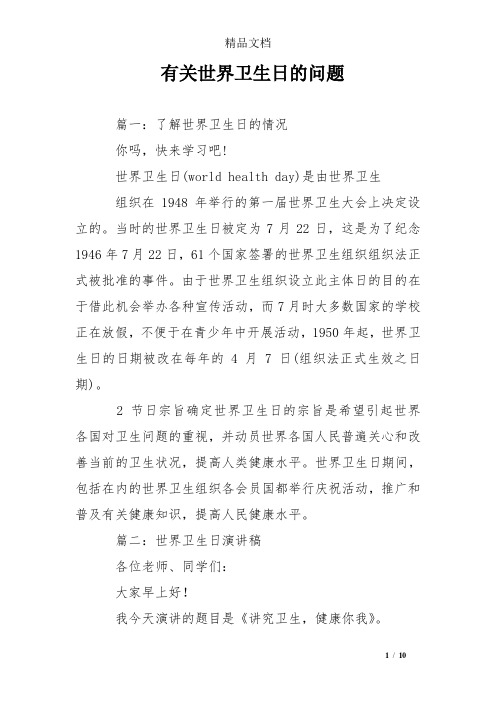 精品文档

有关世界卫生日的问题

篇一：了解世界卫生日的情况

你吗，快来学习吧!

世界卫生日(world health day)是由世界卫生

组织在 1948 年举行的第一届世界卫生大会上决定设立的。当时的世界卫生日被定为 7 月 22 日，这是为了纪念 1946 年 7 月 22 日，61 个国家签署的世界卫生组织组织法正式被批准的事件。由于世界卫生组织设立此主体日的目的在于借此机会举办各种宣传活动，而 7 月时大多数国家的学校正在放假，不便于在青少年中开展活动，1950 年起，世界卫生日的日期被改在每年的 4 月 7 日(组织法正式生效之日期)。

2 节日宗旨确定世界卫生日的宗旨是希望引起世界各国对卫生问题的重视，并动员世界各国人民普遍关心和改善当前的卫生状况，提高人类健康水平。世界卫生日期间，包括在内的世界卫生组织各会员国都举行庆祝活动，推广和普及有关健康知识，提高人民健康水平。

篇二：世界卫生日演讲稿

各位老师、同学们：

大家早上好！

我今天演讲的题目是《讲究卫生，健康你我》。

1 / 10